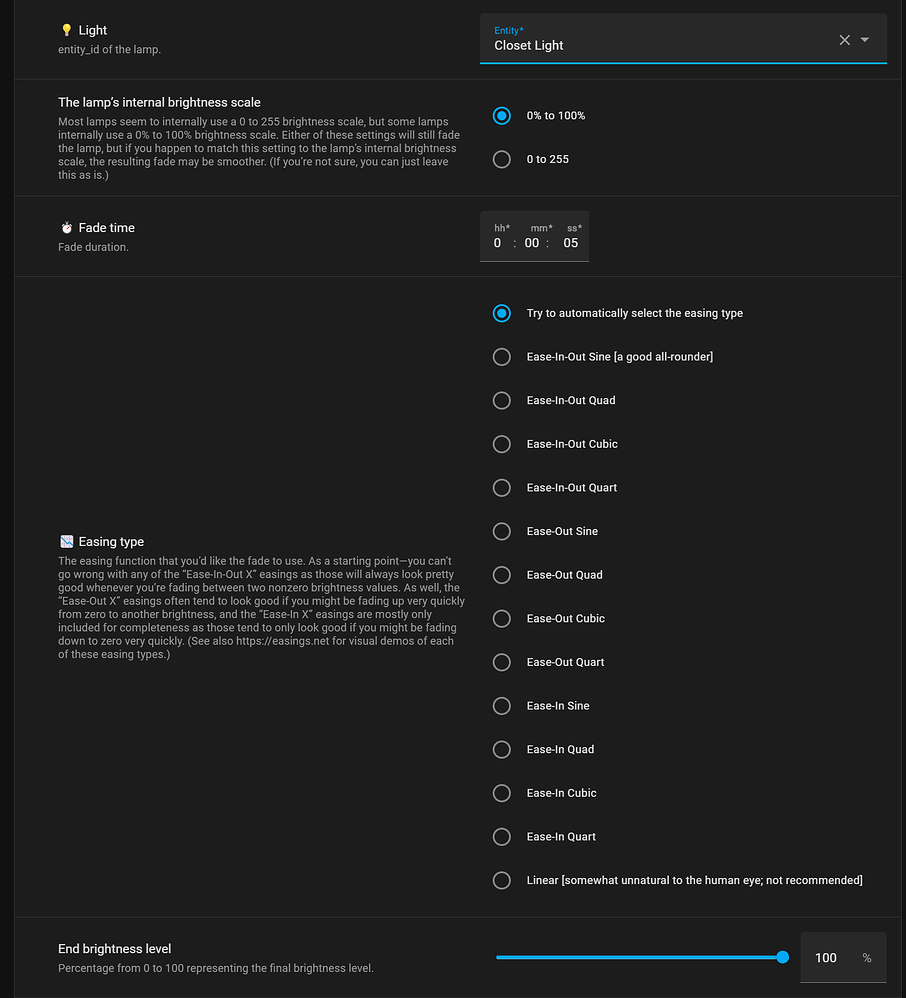 Light
entity_id of the lamp.

Entity*
Closet Light

The lamp's internal brightness scale
Most lamps seem to internally use a 0 to 255 brightness scale, but some lamps internally use a 0% to 100% brightness scale. Either of these settings will still fade the lamp, but if you happen to match this setting to the lamp's internal brightness scale, the resulting fade may be smoother. (If you're not sure, you can just leave this as is.)

0% to 100%

0 to 255

Fade time
Fade duration.

hh* mm* ss*
0 : 00 : 05

Easing type
The easing function that you'd like the fade to use. As a starting point—you can't go wrong with any of the "Ease-In-Out X" easings as those will always look pretty good whenever you're fading between two nonzero brightness values. As well, the "Ease-Out X" easings often tend to look good if you might be fading up very quickly from zero to another brightness, and the "Ease-In X" easings are mostly only included for completeness as those tend to only look good if you might be fading down to zero very quickly. (See also https://easings.net for visual demos of each of these easing types.)

Try to automatically select the easing type
Ease-In-Out Sine [a good all-rounder]
Ease-In-Out Quad
Ease-In-Out Cubic
Ease-In-Out Quart
Ease-Out Sine
Ease-Out Quad
Ease-Out Cubic
Ease-Out Quart
Ease-In Sine
Ease-In Quad
Ease-In Cubic
Ease-In Quart
Linear [somewhat unnatural to the human eye; not recommended]

End brightness level
Percentage from 0 to 100 representing the final brightness level.

100 %